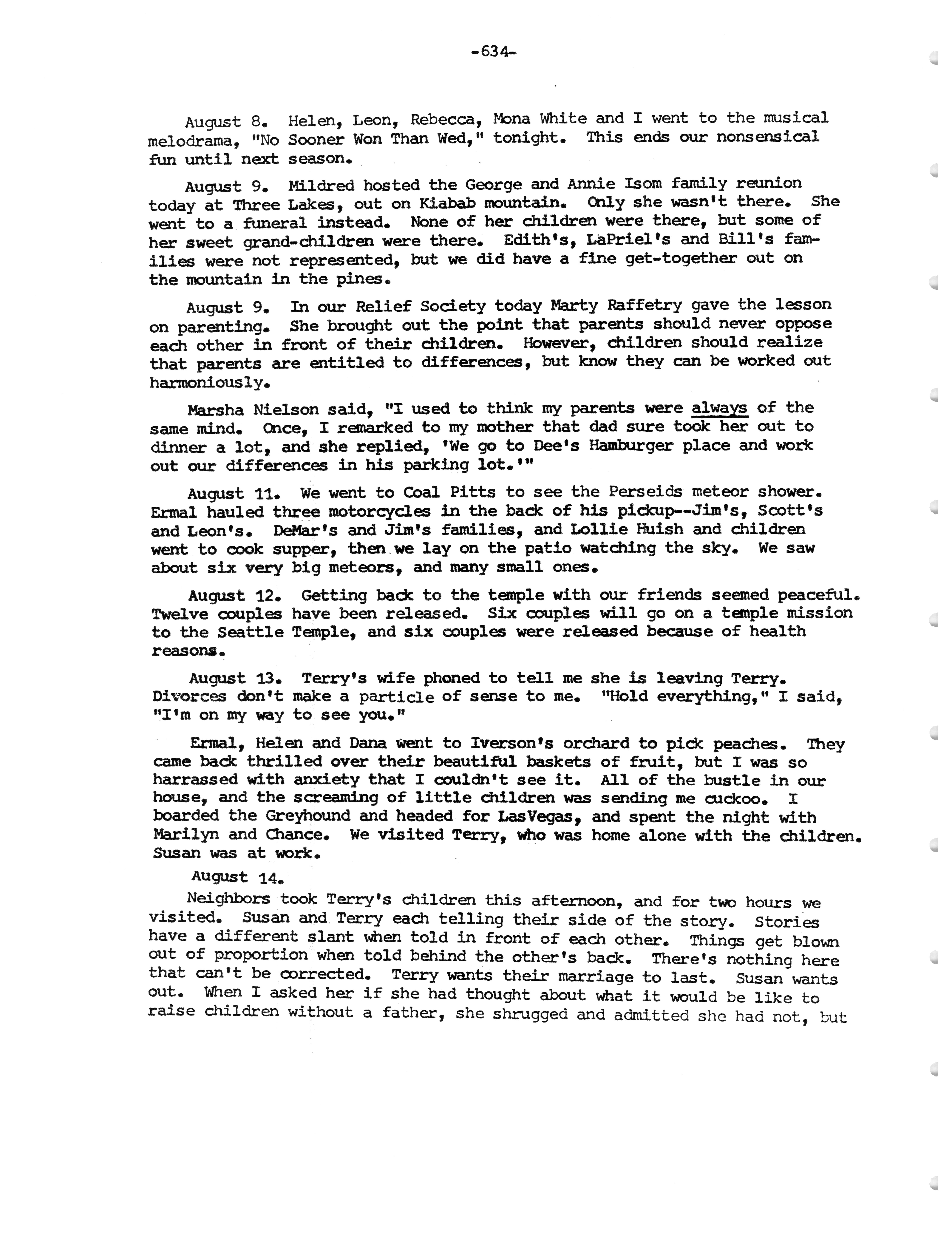 -634-

August 8. Helen, Leon, Rebecca, Mona White and I went to the musical melodrama, "No Sooner Won Than Wed," tonight. This ends our nonsensical fun until next season.

August 9. Mildred hosted the George and Annie Isom family reunion today at Three Lakes, out on Kiabab mountain. Only she wasn't there. She went to a funeral instead. None of her children were there, but some of her sweet grand-children were there. Edith's, LaPriel's and Bill's families were not represented, but we did have a fine get-together out on the mountain in the pines.

August 9. In our Relief Society today Marty Raffetry gave the lesson on parenting. She brought out the point that parents should never oppose each other in front of their children. However, children should realize that parents are entitled to differences, but know they can be worked out harmoniously.

Marsha Nielson said, "I used to think my parents were always of the same mind. Once, I remarked to my mother that dad sure took her out to dinner a lot, and she replied, 'We go to Dee's Hamburger place and work out our differences in his parking lot.'"

August 11. We went to Coal Pitts to see the Perseids meteor shower. Ermal hauled three motorcycles in the back of his pickup--Jim's, Scott's and Leon's. DeMar's and Jim's families, and Lollie Huish and children went to cook supper, then we lay on the patio watching the sky. We saw about six very big meteors, and many small ones.

August 12. Getting back to the temple with our friends seemed peaceful. Twelve couples have been released. Six couples will go on a temple mission to the Seattle Temple, and six couples were released because of health reasons.

August 13. Terry's wife phoned to tell me she is leaving Terry. Divorces don't make a particle of sense to me. "Hold everything," I said, "I'm on my way to see you."

Ermal, Helen and Dana went to Iverson's orchard to pick peaches. They came back thrilled over their beautiful baskets of fruit, but I was so harrassed with anxiety that I couldn't see it. All of the bustle in our house, and the screaming of little children was sending me cuckoo. I boarded the Greyhound and headed for LasVegas, and spent the night with Marilyn and Chance. We visited Terry, who was home alone with the children. Susan was at work.

August 14.
Neighbors took Terry's children this afternoon, and for two hours we visited. Susan and Terry each telling their side of the story. Stories have a different slant when told in front of each other. Things get blown out of proportion when told behind the other's back. There's nothing here that can't be corrected. Terry wants their marriage to last. Susan wants out. When I asked her if she had thought about what it would be like to raise children without a father, she shrugged and admitted she had not, but